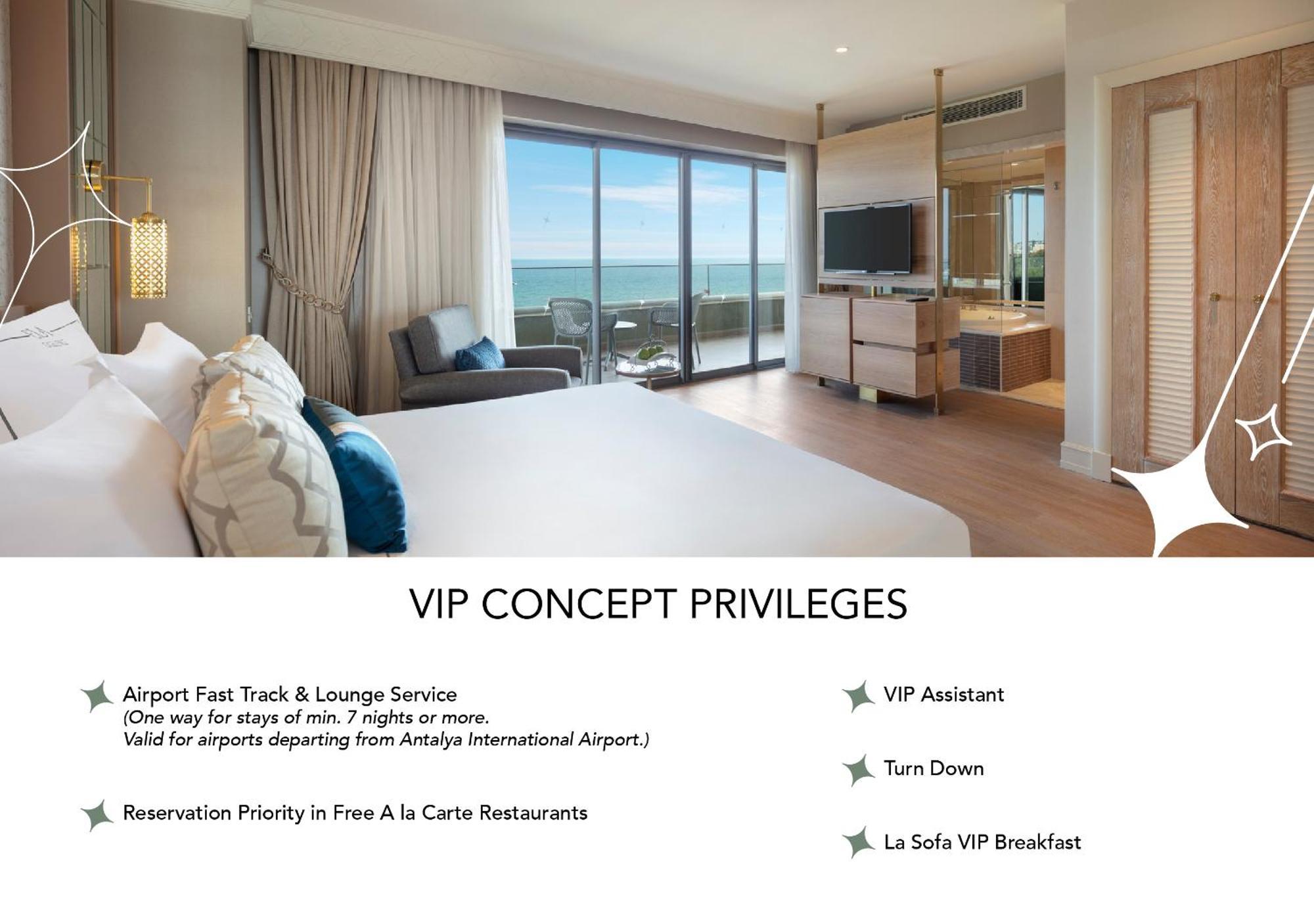 VIP CONCEPT PRIVILEGES

Airport Fast Track & Lounge Service
(One way for stays of min. 7 nights or more.
Valid for airports departing from Antalya International Airport.)

Reservation Priority in Free A la Carte Restaurants

VIP Assistant

Turn Down

La Sofa VIP Breakfast